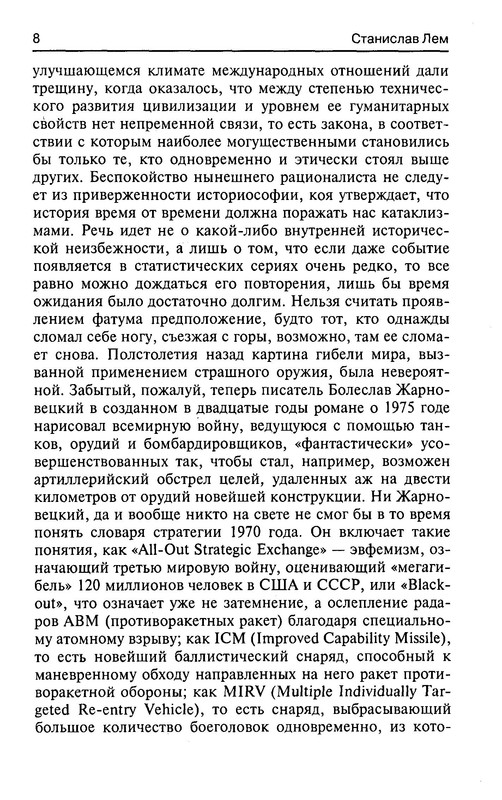 8 Станислав Лем

улучшающемся климате международных отношений дали трещину, когда оказалось, что между степенью технического развития цивилизации и уровнем ее гуманитарных свойств нет непременной связи, то есть закона, в соответствии с которым наиболее могущественными становились бы только те, кто одновременно и этически стоял выше других. Беспокойство нынешнего рационалиста не следует из приверженности историософии, коя утверждает, что история время от времени должна поражать нас катаклизмами. Речь идет не о какой-либо внутренней исторической неизбежности, а лишь о том, что если даже событие появляется в статистических сериях очень редко, то все равно можно дождаться его повторения, лишь бы время ожидания было достаточно долгим. Нельзя считать проявлением фатума предположение, будто тот, кто однажды сломал себе ногу, съезжая с горы, возможно, там ее сломает снова. Полстолетия назад картина гибели мира, вызванной применением страшного оружия, была невероятной. Забытый, пожалуй, теперь писатель Болеслав Жарновецкий в созданном в двадцатые годы романе о 1975 годе нарисовал всемирную войну, ведущуюся с помощью танков, орудий и бомбардировщиков, «фантастически» усовершенствованных так, чтобы стал, например, возможен артиллерийский обстрел целей, удаленных аж на двести километров от орудий новейшей конструкции. Ни Жарновецкий, да и вообще никто на свете не смог бы в то время понять словаря стратегии 1970 года. Он включает такие понятия, как «All-Out Strategic Exchange» — эвфемизм, означающий третью мировую войну, оценивающий «мегагибель» 120 миллионов человек в США и СССР, или «Blackout», что означает уже не затемнение, а ослепление радаров ABM (противоракетных ракет) благодаря специальному атомному взрыву; как ICM (Improved Capability Missile), то есть новейший баллистический снаряд, способный к маневренному обходу направленных на него ракет противоракетной обороны; как MIRV (Multiple Individually Targeted Re-entry Vehicle), то есть снаряд, выбрасывающий большое количество боеголовок одновременно, из кото-